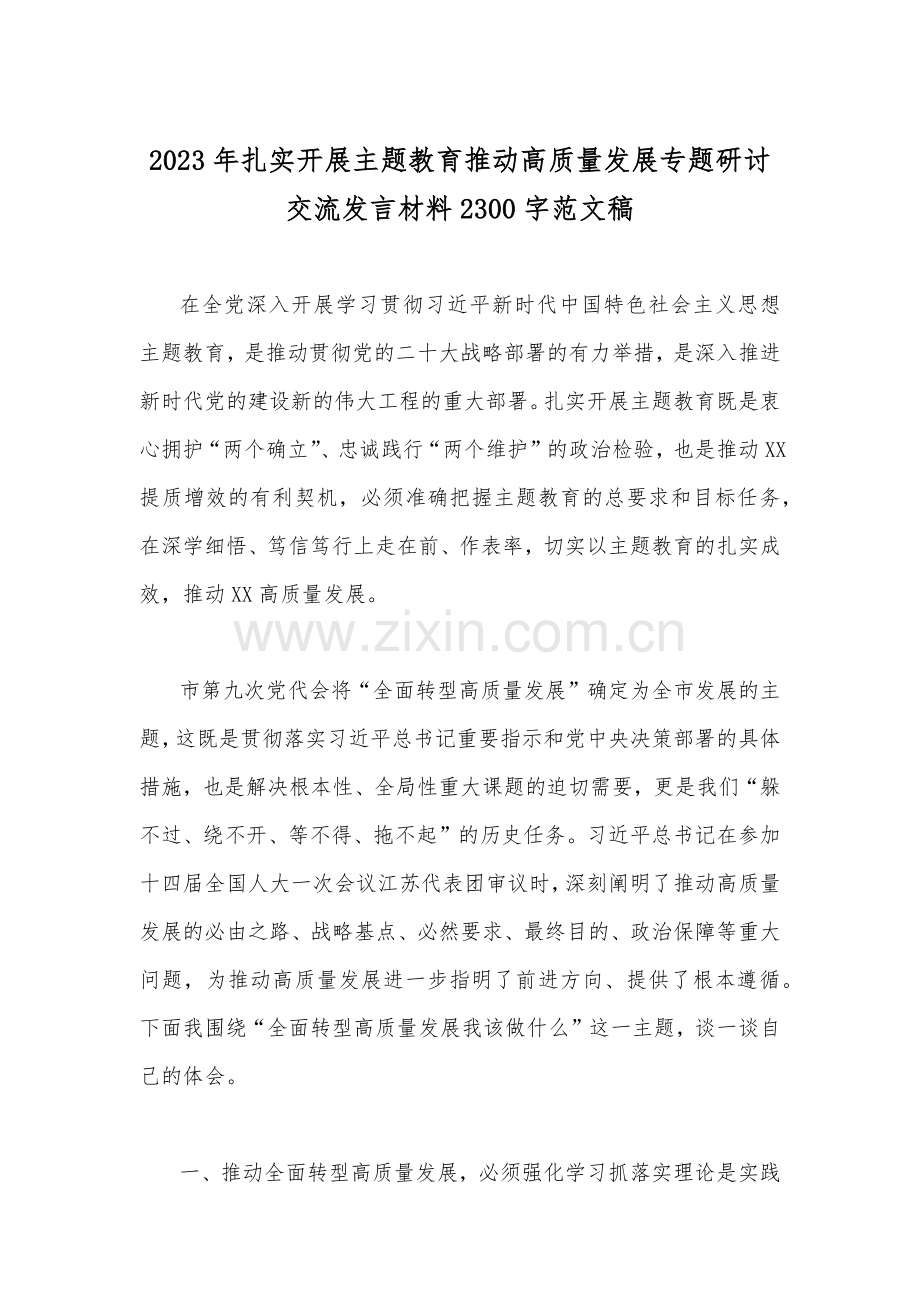 2023年扎实开展主题教育推动高质量发展专题研讨交流发言材料2300字范文稿

在全党深入开展学习贯彻习近平新时代中国特色社会主义思想主题教育，是推动贯彻党的二十大战略部署的有力举措，是深入推进新时代党的建设新的伟大工程的重大部署。扎实开展主题教育既是衷心拥护“两个确立”、忠诚践行“两个维护”的政治检验，也是推动XX提质增效的有利契机，必须准确把握主题教育的总要求和目标任务，在深学细悟、笃信笃行上走在前、作表率，切实以主题教育的扎实成效，推动XX高质量发展。

市第九次党代会将“全面转型高质量发展”确定为全市发展的主题，这既是贯彻落实习近平总书记重要指示和党中央决策部署的具体措施，也是解决根本性、全局性重大课题的迫切需要，更是我们“躲不过、绕不开、等不得、拖不起”的历史任务。习近平总书记在参加十四届全国人大一次会议江苏代表团审议时，深刻阐明了推动高质量发展的必由之路、战略基点、必然要求、最终目的、政治保障等重大问题，为推动高质量发展进一步指明了前进方向、提供了根本遵循。下面我围绕“全面转型高质量发展我该做什么”这一主题，谈一谈自己的体会。

一、推动全面转型高质量发展，必须强化学习抓落实理论是实践

www.zixin.com.cn